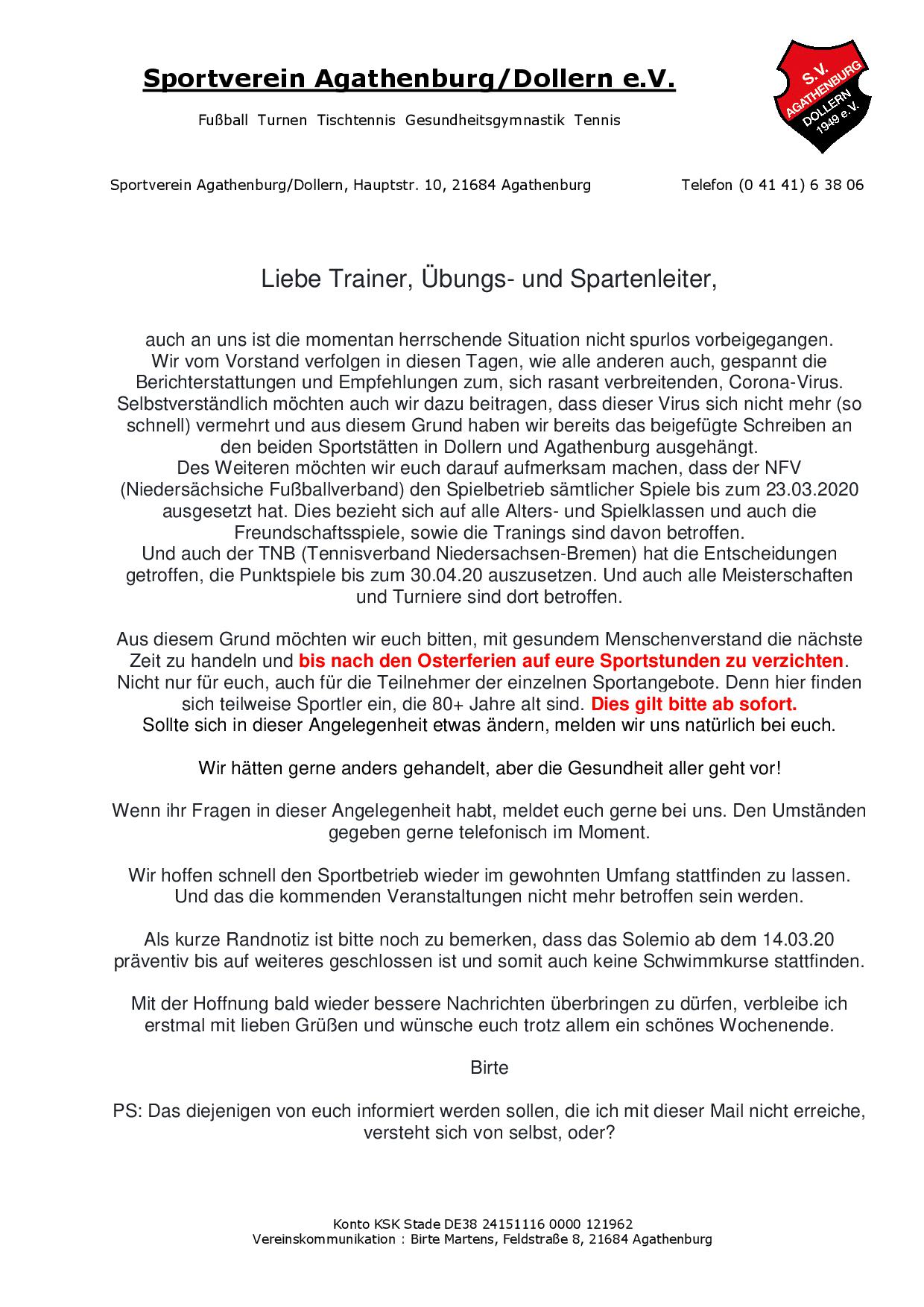 Sportverein Agathenburg/Dollern e.V.

Fußball Turnen Tischtennis Gesundheitsgymnastik Tennis

S.V. AGATHENBURG DOLLERN 1949 e.V.

Sportverein Agathenburg/Dollern, Hauptstr. 10, 21684 Agathenburg Telefon (0 41 41) 6 38 06

Liebe Trainer, Übungs- und Spartenleiter,

auch an uns ist die momentan herrschende Situation nicht spurlos vorbeigegangen. Wir vom Vorstand verfolgen in diesen Tagen, wie alle anderen auch, gespannt die Berichterstattungen und Empfehlungen zum, sich rasant verbreitenden, Corona-Virus. Selbstverständlich möchten auch wir dazu beitragen, dass dieser Virus sich nicht mehr (so schnell) vermehrt und aus diesem Grund haben wir bereits das beigefügte Schreiben an den beiden Sportstätten in Dollern und Agathenburg ausgehängt. Des Weiteren möchten wir euch darauf aufmerksam machen, dass der NFV (Niedersächsiche Fußballverband) den Spielbetrieb sämtlicher Spiele bis zum 23.03.2020 ausgesetzt hat. Dies bezieht sich auf alle Alters- und Spielklassen und auch die Freundschaftsspiele, sowie die Tranings sind davon betroffen. Und auch der TNB (Tennisverband Niedersachsen-Bremen) hat die Entscheidungen getroffen, die Punktspiele bis zum 30.04.20 auszusetzen. Und auch alle Meisterschaften und Turniere sind dort betroffen.

Aus diesem Grund möchten wir euch bitten, mit gesundem Menschenverstand die nächste Zeit zu handeln und bis nach den Osterferien auf eure Sportstunden zu verzichten. Nicht nur für euch, auch für die Teilnehmer der einzelnen Sportangebote. Denn hier finden sich teilweise Sportler ein, die 80+ Jahre alt sind. Dies gilt bitte ab sofort. Sollte sich in dieser Angelegenheit etwas ändern, melden wir uns natürlich bei euch.

Wir hätten gerne anders gehandelt, aber die Gesundheit aller geht vor!

Wenn ihr Fragen in dieser Angelegenheit habt, meldet euch gerne bei uns. Den Umständen gegeben gerne telefonisch im Moment.

Wir hoffen schnell den Sportbetrieb wieder im gewohnten Umfang stattfinden zu lassen. Und das die kommenden Veranstaltungen nicht mehr betroffen sein werden.

Als kurze Randnotiz ist bitte noch zu bemerken, dass das Solemio ab dem 14.03.20 präventiv bis auf weiteres geschlossen ist und somit auch keine Schwimmkurse stattfinden.

Mit der Hoffnung bald wieder bessere Nachrichten überbringen zu dürfen, verbleibe ich erstmal mit lieben Grüßen und wünsche euch trotz allem ein schönes Wochenende.

Birte

PS: Das diejenigen von euch informiert werden sollen, die ich mit dieser Mail nicht erreiche, versteht sich von selbst, oder?

Konto KSK Stade DE38 24151116 0000 121962
Vereinskommunikation : Birte Martens, Feldstraße 8, 21684 Agathenburg